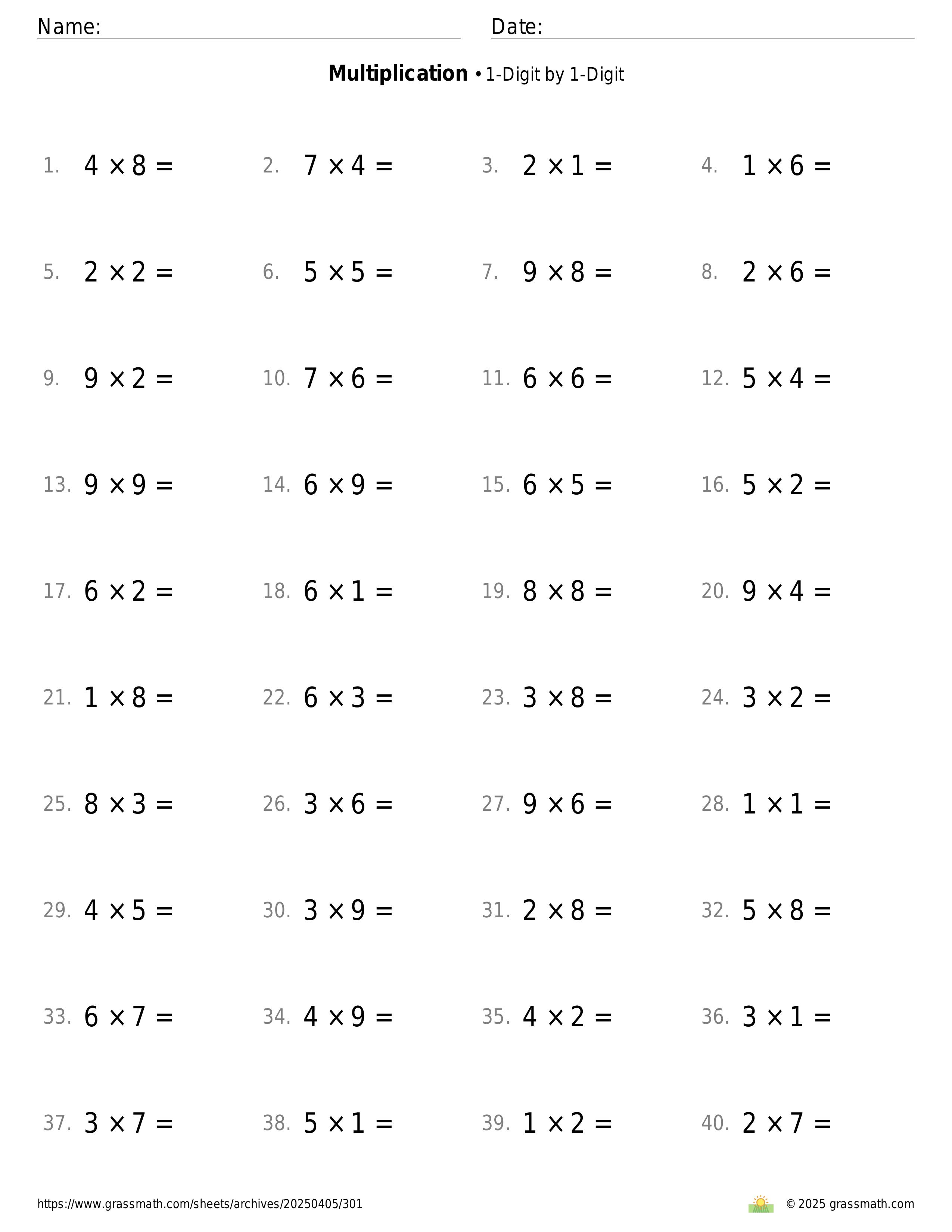 Name: Date:

**Multiplication** • 1-Digit by 1-Digit

1. $4 \times 8 =$
2. $7 \times 4 =$
3. $2 \times 1 =$
4. $1 \times 6 =$

5. $2 \times 2 =$
6. $5 \times 5 =$
7. $9 \times 8 =$
8. $2 \times 6 =$

9. $9 \times 2 =$
10. $7 \times 6 =$
11. $6 \times 6 =$
12. $5 \times 4 =$

13. $9 \times 9 =$
14. $6 \times 9 =$
15. $6 \times 5 =$
16. $5 \times 2 =$

17. $6 \times 2 =$
18. $6 \times 1 =$
19. $8 \times 8 =$
20. $9 \times 4 =$

21. $1 \times 8 =$
22. $6 \times 3 =$
23. $3 \times 8 =$
24. $3 \times 2 =$

25. $8 \times 3 =$
26. $3 \times 6 =$
27. $9 \times 6 =$
28. $1 \times 1 =$

29. $4 \times 5 =$
30. $3 \times 9 =$
31. $2 \times 8 =$
32. $5 \times 8 =$

33. $6 \times 7 =$
34. $4 \times 9 =$
35. $4 \times 2 =$
36. $3 \times 1 =$

37. $3 \times 7 =$
38. $5 \times 1 =$
39. $1 \times 2 =$
40. $2 \times 7 =$

https://www.grassmath.com/sheets/archives/20250405/301
© 2025 grassmath.com